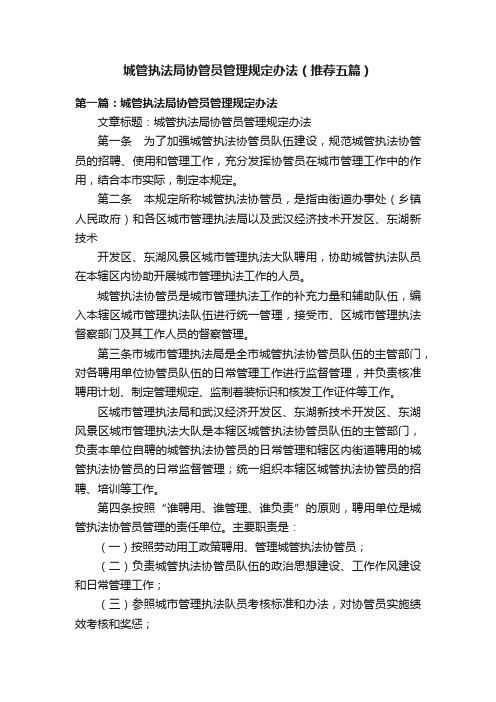 城管执法局协管员管理规定办法（推荐五篇）

第一篇：城管执法局协管员管理规定办法

文章标题：城管执法局协管员管理规定办法

第一条　为了加强城管执法协管员队伍建设，规范城管执法协管员的招聘、使用和管理工作，充分发挥协管员在城市管理工作中的作用，结合本市实际，制定本规定。

第二条　本规定所称城管执法协管员，是指由街道办事处（乡镇人民政府）和各区城市管理执法局以及武汉经济技术开发区、东湖新技术

开发区、东湖风景区城市管理执法大队聘用，协助城管执法队员在本辖区内协助开展城市管理执法工作的人员。

城管执法协管员是城市管理执法工作的补充力量和辅助队伍，编入本辖区城市管理执法队伍进行统一管理，接受市、区城市管理执法督察部门及其工作人员的督察管理。

第三条市城市管理执法局是全市城管执法协管员队伍的主管部门，对各聘用单位协管员队伍的日常管理工作进行监督管理，并负责核准聘用计划、制定管理规定、监制着装标识和核发工作证件等工作。

区城市管理执法局和武汉经济开发区、东湖新技术开发区、东湖风景区城市管理执法大队是本辖区城管执法协管员队伍的主管部门，负责本单位自聘的城管执法协管员的日常管理和辖区内街道聘用的城管执法协管员的日常监督管理；统一组织本辖区城管执法协管员的招聘、培训等工作。

第四条按照“谁聘用、谁管理、谁负责”的原则，聘用单位是城管执法协管员管理的责任单位。主要职责是：

（一）按照劳动用工政策聘用、管理城管执法协管员；

（二）负责城管执法协管员队伍的政治思想建设、工作作风建设和日常管理工作；

（三）参照城市管理执法队员考核标准和办法，对协管员实施绩效考核和奖惩；